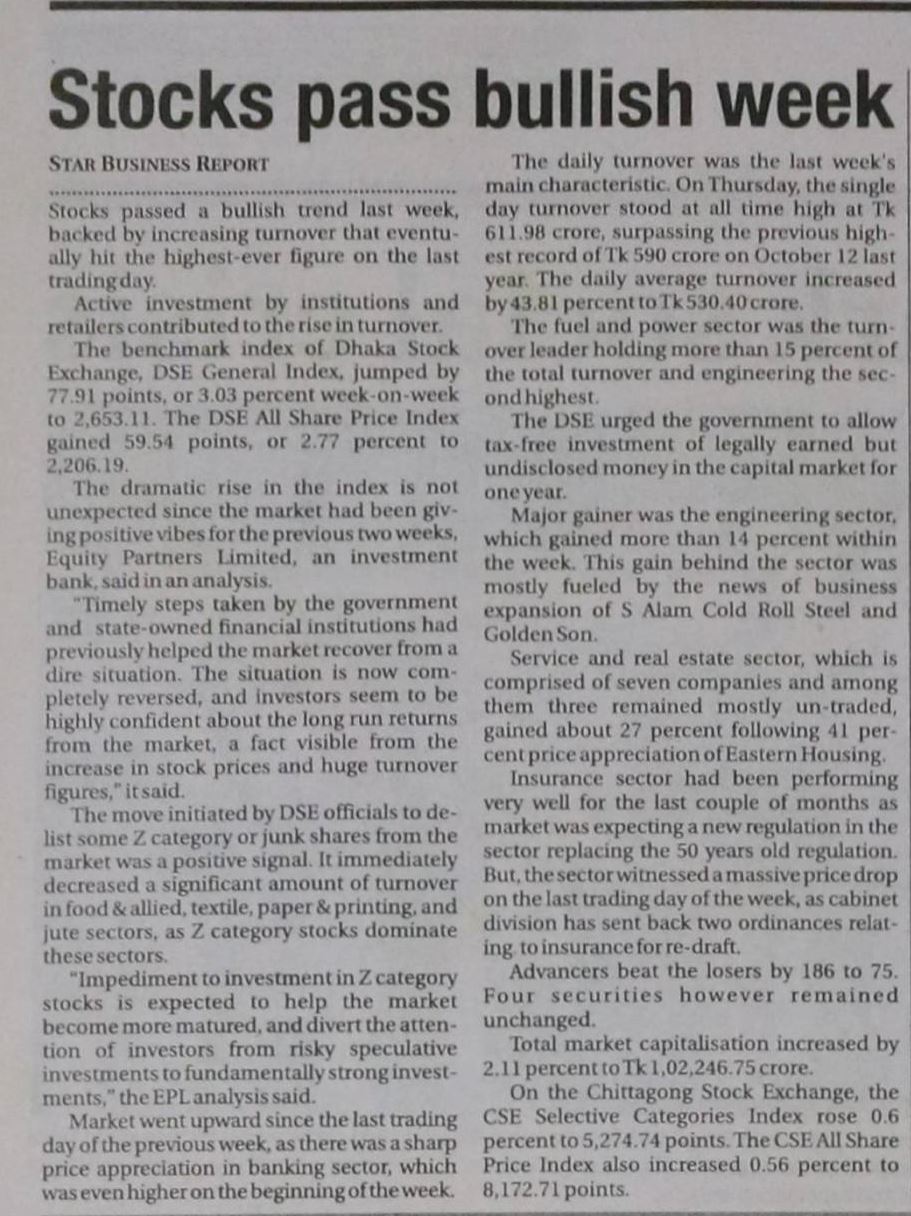 Stocks pass bullish week

STAR BUSINESS REPORT

Stocks passed a bullish trend last week, backed by increasing turnover that eventually hit the highest-ever figure on the last trading day.

Active investment by institutions and retailers contributed to the rise in turnover.

The benchmark index of Dhaka Stock Exchange, DSE General Index, jumped by 77.91 points, or 3.03 percent week-on-week to 2,653.11. The DSE All Share Price Index gained 59.54 points, or 2.77 percent to 2,206.19.

The dramatic rise in the index is not unexpected since the market had been giving positive vibes for the previous two weeks, Equity Partners Limited, an investment bank, said in an analysis.

"Timely steps taken by the government and state-owned financial institutions had previously helped the market recover from a dire situation. The situation is now completely reversed, and investors seem to be highly confident about the long run returns from the market, a fact visible from the increase in stock prices and huge turnover figures," it said.

The move initiated by DSE officials to delist some Z category or junk shares from the market was a positive signal. It immediately decreased a significant amount of turnover in food & allied, textile, paper & printing, and jute sectors, as Z category stocks dominate these sectors.

"Impediment to investment in Z category stocks is expected to help the market become more matured, and divert the attention of investors from risky speculative investments to fundamentally strong investments," the EPL analysis said.

Market went upward since the last trading day of the previous week, as there was a sharp price appreciation in banking sector, which was even higher on the beginning of the week.

The daily turnover was the last week's main characteristic. On Thursday, the single day turnover stood at all time high at Tk 611.98 crore, surpassing the previous highest record of Tk 590 crore on October 12 last year. The daily average turnover increased by 43.81 percent to Tk 530.40 crore.

The fuel and power sector was the turnover leader holding more than 15 percent of the total turnover and engineering the second highest.

The DSE urged the government to allow tax-free investment of legally earned but undisclosed money in the capital market for one year.

Major gainer was the engineering sector, which gained more than 14 percent within the week. This gain behind the sector was mostly fueled by the news of business expansion of S Alam Cold Roll Steel and Golden Son.

Service and real estate sector, which is comprised of seven companies and among them three remained mostly un-traded, gained about 27 percent following 41 percent price appreciation of Eastern Housing.

Insurance sector had been performing very well for the last couple of months as market was expecting a new regulation in the sector replacing the 50 years old regulation. But, the sector witnessed a massive price drop on the last trading day of the week, as cabinet division has sent back two ordinances relating to insurance for re-draft.

Advancers beat the losers by 186 to 75. Four securities however remained unchanged.

Total market capitalisation increased by 2.11 percent to Tk 1,02,246.75 crore.

On the Chittagong Stock Exchange, the CSE Selective Categories Index rose 0.6 percent to 5,274.74 points. The CSE All Share Price Index also increased 0.56 percent to 8,172.71 points.